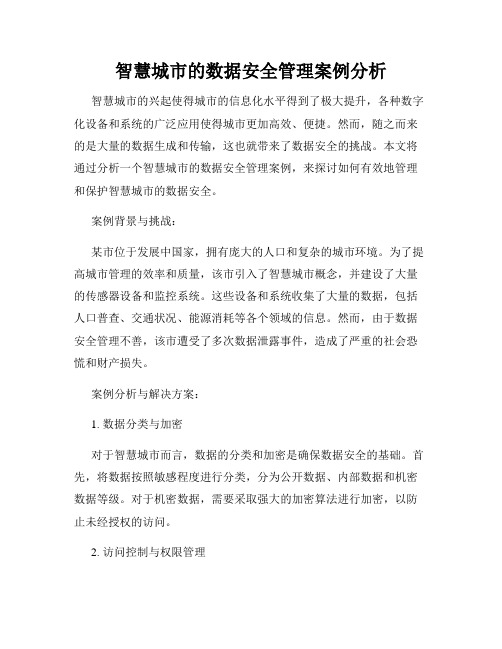 智慧城市的数据安全管理案例分析

智慧城市的兴起使得城市的信息化水平得到了极大提升，各种数字化设备和系统的广泛应用使得城市更加高效、便捷。然而，随之而来的是大量的数据生成和传输，这也就带来了数据安全的挑战。本文将通过分析一个智慧城市的数据安全管理案例，来探讨如何有效地管理和保护智慧城市的数据安全。

案例背景与挑战：

某市位于发展中国家，拥有庞大的人口和复杂的城市环境。为了提高城市管理的效率和质量，该市引入了智慧城市概念，并建设了大量的传感器设备和监控系统。这些设备和系统收集了大量的数据，包括人口普查、交通状况、能源消耗等各个领域的信息。然而，由于数据安全管理不善，该市遭受了多次数据泄露事件，造成了严重的社会恐慌和财产损失。

案例分析与解决方案：

1. 数据分类与加密

对于智慧城市而言，数据的分类和加密是确保数据安全的基础。首先，将数据按照敏感程度进行分类，分为公开数据、内部数据和机密数据等级。对于机密数据，需要采取强大的加密算法进行加密，以防止未经授权的访问。

2. 访问控制与权限管理